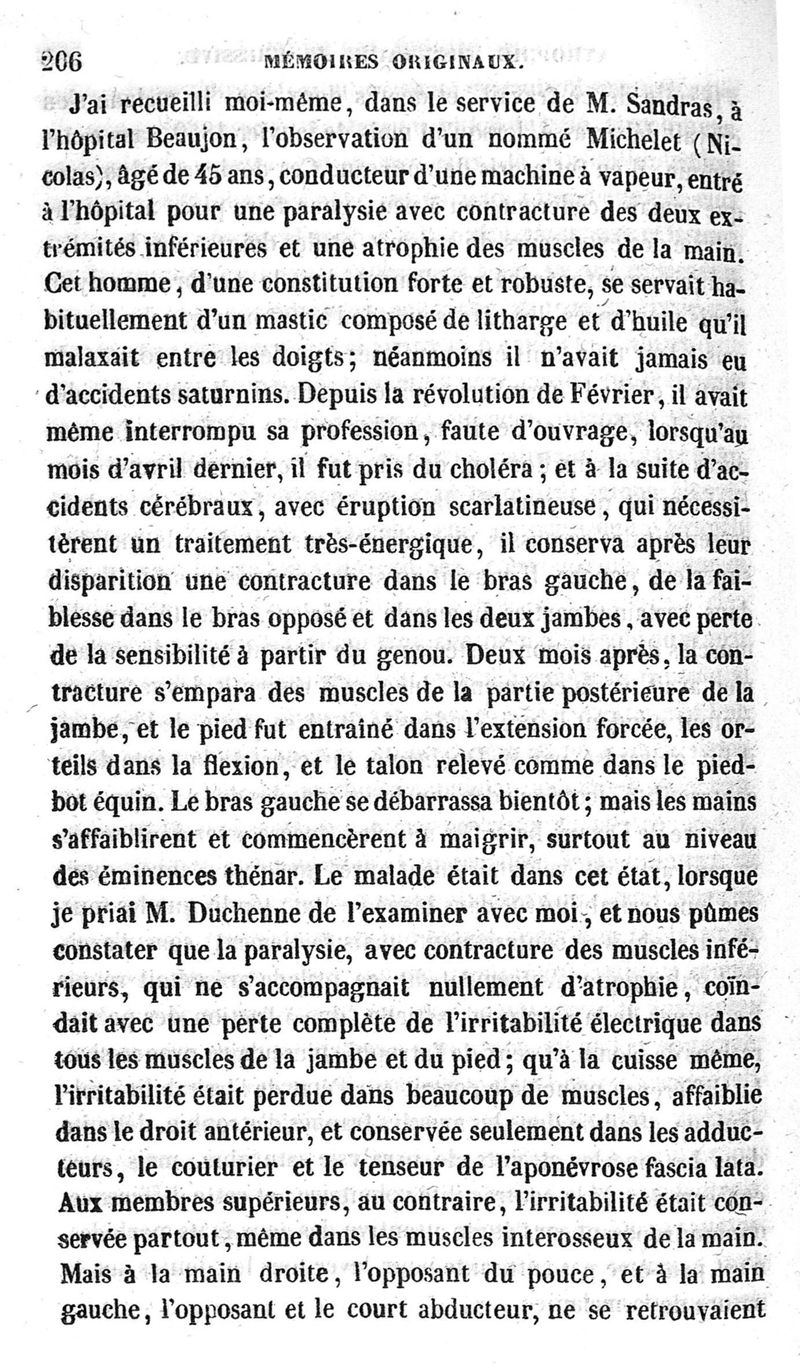 206 MÉMOIRES ORIGINAUX.

J'ai recueilli moi-même, dans le service de M. Sandras, à l'hôpital Beaujon, l'observation d'un nommé Michelet (Nicolas), âgé de 45 ans, conducteur d'une machine à vapeur, entré à l'hôpital pour une paralysie avec contracture des deux extrémités inférieures et une atrophie des muscles de la main. Cet homme, d'une constitution forte et robuste, se servait habituellement d'un mastic composé de litharge et d'huile qu'il malaxait entre les doigts; néanmoins il n'avait jamais eu d'accidents saturnins. Depuis la révolution de Février, il avait même interrompu sa profession, faute d'ouvrage, lorsqu'au mois d'avril dernier, il fut pris du choléra; et à la suite d'accidents cérébraux, avec éruption scarlatineuse, qui nécessitèrent un traitement très-énergique, il conserva après leur disparition une contracture dans le bras gauche, de la faiblesse dans le bras opposé et dans les deux jambes, avec perte de la sensibilité à partir du genou. Deux mois après, la contracture s'empara des muscles de la partie postérieure de la jambe, et le pied fut entraîné dans l'extension forcée, les orteils dans la flexion, et le talon relevé comme dans le pied-bot équin. Le bras gauche se débarrassa bientôt; mais les mains s'affaiblirent et commencèrent à maigrir, surtout au niveau des éminences thénar. Le malade était dans cet état, lorsque je priai M. Duchenne de l'examiner avec moi, et nous pûmes constater que la paralysie, avec contracture des muscles inférieurs, qui ne s'accompagnait nullement d'atrophie, coïndait avec une perte complète de l'irritabilité électrique dans tous les muscles de la jambe et du pied; qu'à la cuisse même, l'irritabilité était perdue dans beaucoup de muscles, affaiblie dans le droit antérieur, et conservée seulement dans les adducteurs, le couturier et le tenseur de l'aponévrose fascia lata. Aux membres supérieurs, au contraire, l'irritabilité était conservée partout, même dans les muscles interosseux de la main. Mais à la main droite, l'opposant du pouce, et à la main gauche, l'opposant et le court abducteur, ne se retrouvaient